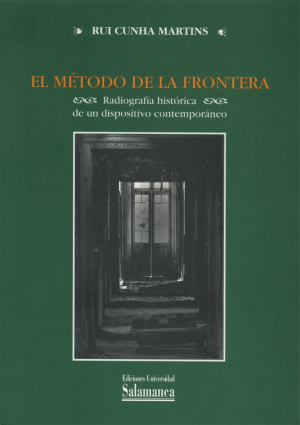 RUI CUNHA MARTINS

EL MÉTODO DE LA FRONTERA

Radiografía histórica de un dispositivo contemporáneo

Ediciones Universidad
Salamanca